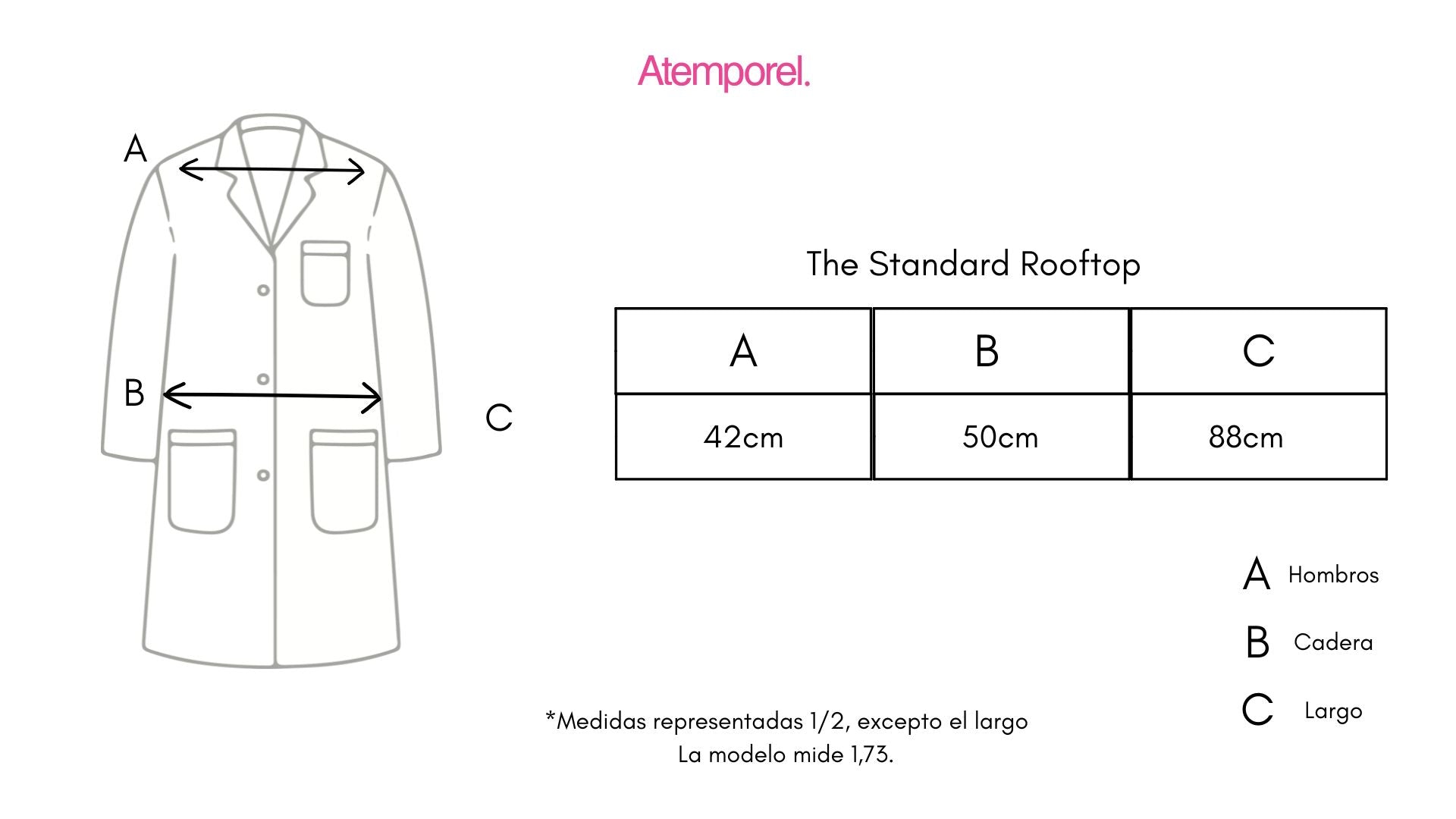 Atemporel.

A

B

C

The Standard Rooftop

| A | B | C |
|---|---|---|
| 42cm | 50cm | 88cm |

A Hombros

B Cadera

C Largo

*Medidas representadas 1/2, excepto el largo
La modelo mide 1,73.